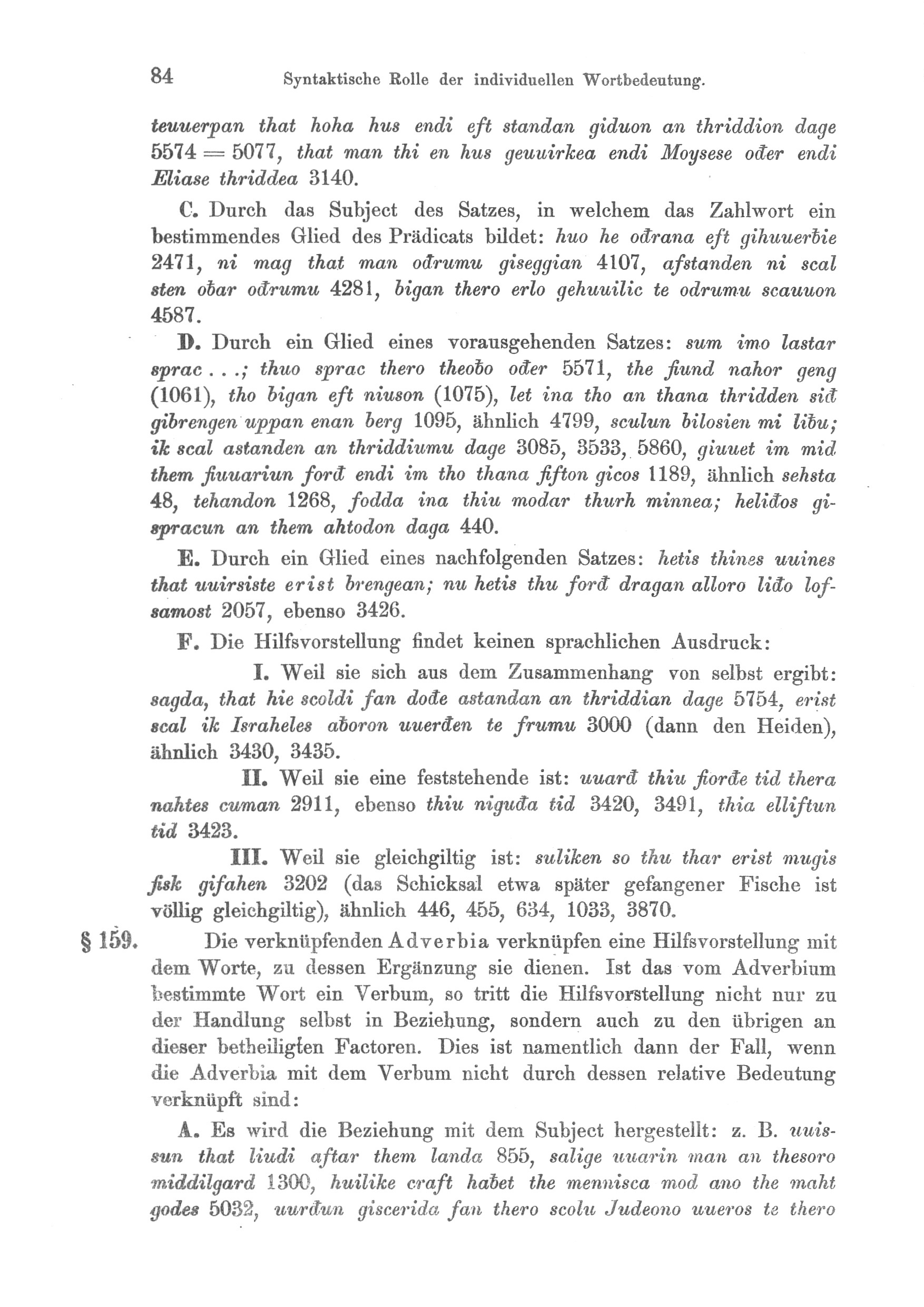 84 Syntaktische Rolle der individuellen Wortbedeutung.

teuuerpan that hoha hus endi eft standan giduon an thriddion dage 5574 = 5077, that man thi en hus geuuirkea endi Moysese ođer endi Eliase thriddea 3140.

C. Durch das Subject des Satzes, in welchem das Zahlwort ein bestimmendes Glied des Prädicats bildet: huo he ođrana eft gihuuerƀie 2471, ni mag that man ođrumu giseggian 4107, afstanden ni scal sten oƀar ođrumu 4281, bigan thero erlo gehuuilic te odrumu scauuon 4587.

D. Durch ein Glied eines vorausgehenden Satzes: sum imo lastar sprac . . .; thuo sprac thero theoƀo ođer 5571, the fiund nahor geng (1061), tho bigan eft niuson (1075), let ina tho an thana thridden siđ gibrengen uppan enan berg 1095, ähnlich 4799, sculun bilosien mi liƀu; ik scal astanden an thriddiumu dage 3085, 3533, 5860, giuuet im mid them fiuuariun forđ endi im tho thana fifton gicos 1189, ähnlich sehsta 48, tehandon 1268, fodda ina thiu modar thurh minnea; heliđos gispracun an them ahtodon daga 440.

E. Durch ein Glied eines nachfolgenden Satzes: hetis thines uuines that uuirsiste erist brengean; nu hetis thu forđ dragan alloro liđo lofsamost 2057, ebenso 3426.

F. Die Hilfsvorstellung findet keinen sprachlichen Ausdruck:

I. Weil sie sich aus dem Zusammenhang von selbst ergibt: sagda, that hie scoldi fan dođe astandan an thriddian dage 5754, erist scal ik Israheles aƀoron uuerđen te frumu 3000 (dann den Heiden), ähnlich 3430, 3435.

II. Weil sie eine feststehende ist: uuarđ thiu fiorđe tid thera nahtes cuman 2911, ebenso thiu niguđa tid 3420, 3491, thia elliftun tid 3423.

III. Weil sie gleichgiltig ist: suliken so thu thar erist mugis fisk gifahen 3202 (das Schicksal etwa später gefangener Fische ist völlig gleichgiltig), ähnlich 446, 455, 634, 1033, 3870.

§ 159. Die verknüpfenden Adverbia verknüpfen eine Hilfsvorstellung mit dem Worte, zu dessen Ergänzung sie dienen. Ist das vom Adverbium bestimmte Wort ein Verbum, so tritt die Hilfsvorstellung nicht nur zu der Handlung selbst in Beziehung, sondern auch zu den übrigen an dieser betheiligten Factoren. Dies ist namentlich dann der Fall, wenn die Adverbia mit dem Verbum nicht durch dessen relative Bedeutung verknüpft sind:

A. Es wird die Beziehung mit dem Subject hergestellt: z. B. uuissun that liudi aftar them landa 855, salige uuarin man an thesoro middilgard 1300, huilike craft haƀet the mennisca mod ano the maht godes 5032, uurđun giscerida fan thero scolu Judeono uueros te thero